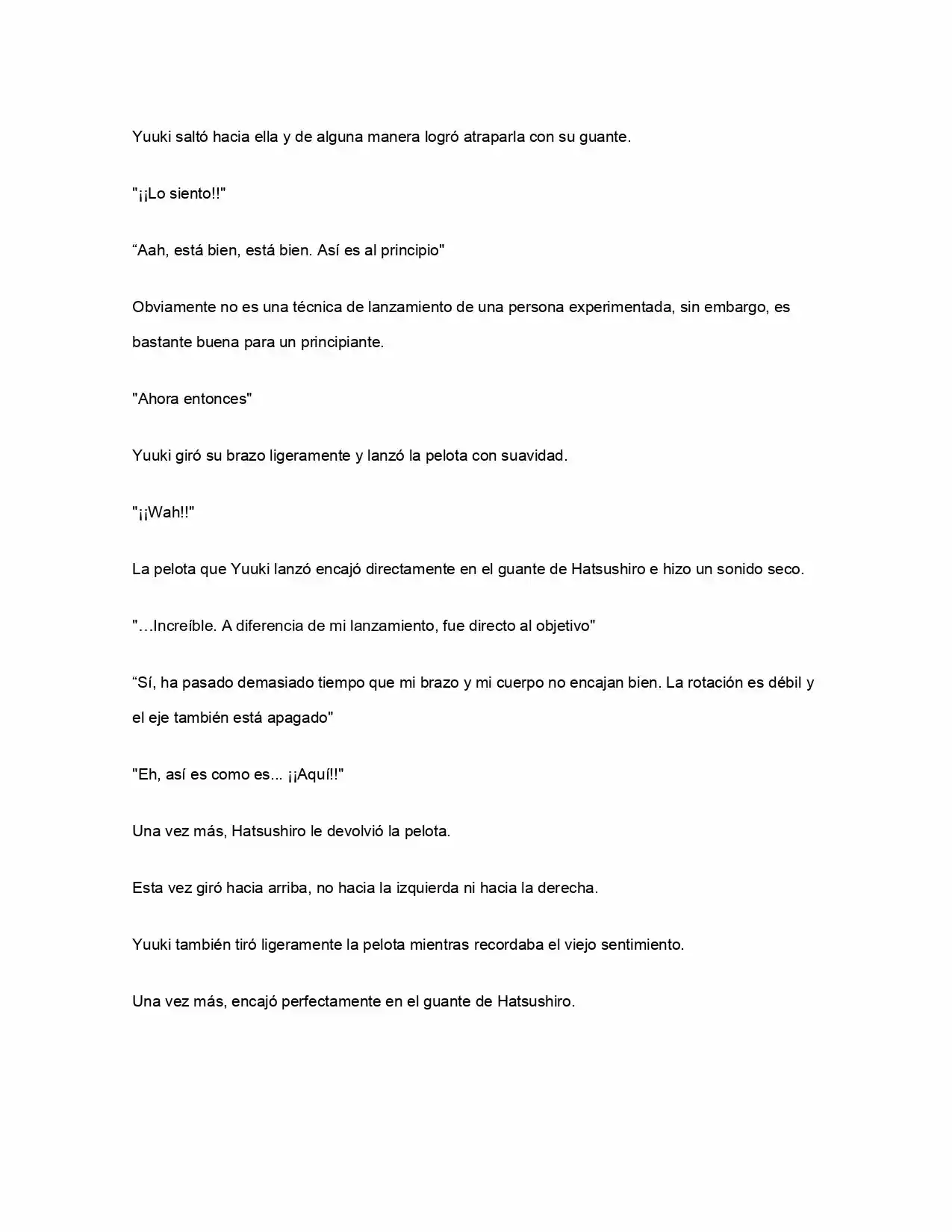 Yuuki saltó hacia ella y de alguna manera logró atraparla con su guante.

"¡¡Lo siento!!"

"Aah, está bien, está bien. Así es al principio"

Obviamente no es una técnica de lanzamiento de una persona experimentada, sin embargo, es bastante buena para un principiante.

"Ahora entonces"

Yuuki giró su brazo ligeramente y lanzó la pelota con suavidad.

"¡¡Wah!!"

La pelota que Yuuki lanzó encajó directamente en el guante de Hatsushiro e hizo un sonido seco.

"…Increíble. A diferencia de mi lanzamiento, fue directo al objetivo"

"Sí, ha pasado demasiado tiempo que mi brazo y mi cuerpo no encajan bien. La rotación es débil y el eje también está apagado"

"Eh, así es como es... ¡¡Aquí!!"

Una vez más, Hatsushiro le devolvió la pelota.

Esta vez giró hacia arriba, no hacia la izquierda ni hacia la derecha.

Yuuki también tiró ligeramente la pelota mientras recordaba el viejo sentimiento.

Una vez más, encajó perfectamente en el guante de Hatsushiro.